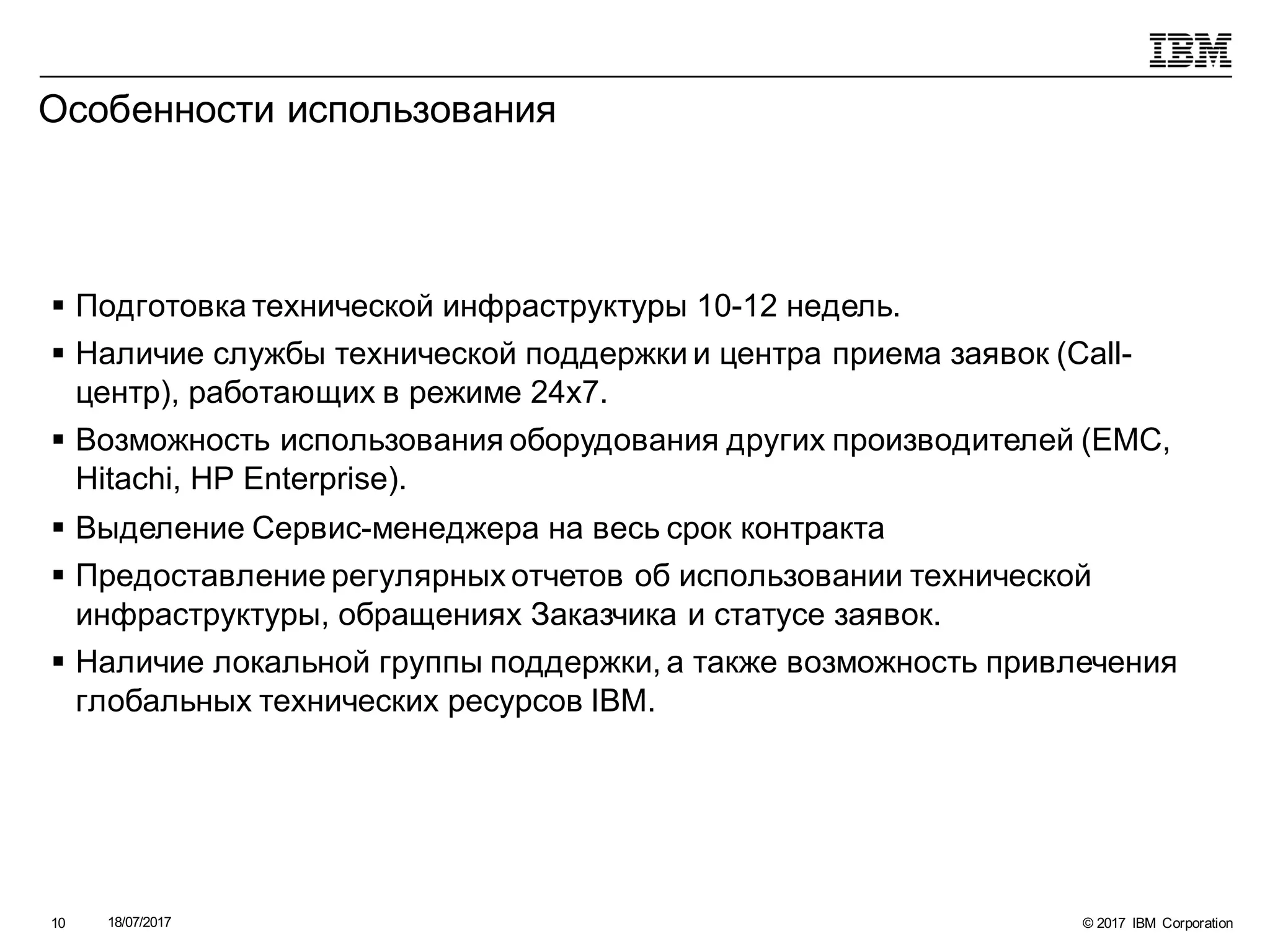 IBM

Особенности использования

▪ Подготовка технической инфраструктуры 10-12 недель.

▪ Наличие службы технической поддержки и центра приема заявок (Call-центр), работающих в режиме 24x7.

▪ Возможность использования оборудования других производителей (EMC, Hitachi, HP Enterprise).

▪ Выделение Сервис-менеджера на весь срок контракта

▪ Предоставление регулярных отчетов об использовании технической инфраструктуры, обращениях Заказчика и статусе заявок.

▪ Наличие локальной группы поддержки, а также возможность привлечения глобальных технических ресурсов IBM.

10 18/07/2017 © 2017 IBM Corporation